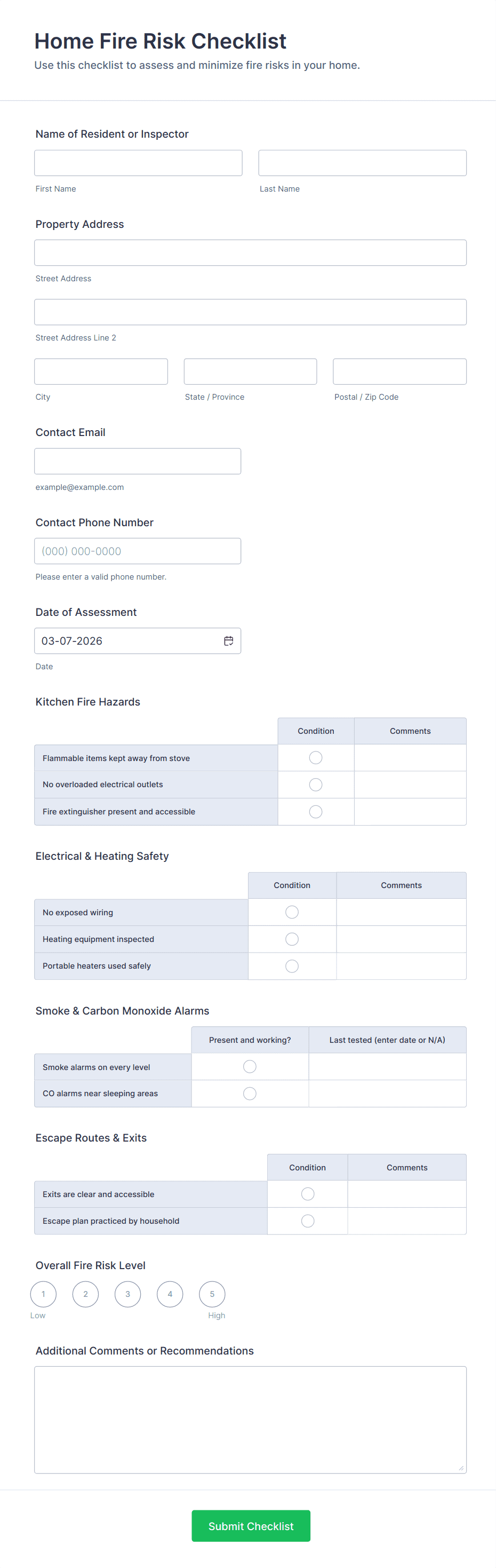 Home Fire Risk Checklist
Use this checklist to assess and minimize fire risks in your home.

Name of Resident or Inspector

First Name
Last Name

Property Address

Street Address

Street Address Line 2

City
State / Province
Postal / Zip Code

Contact Email

example@example.com

Contact Phone Number

(000) 000-0000
Please enter a valid phone number.

Date of Assessment

03-07-2026
Date

Kitchen Fire Hazards

| | Condition | Comments |
|---|---|---|
| Flammable items kept away from stove | | |
| No overloaded electrical outlets | | |
| Fire extinguisher present and accessible | | |

Electrical & Heating Safety

| | Condition | Comments |
|---|---|---|
| No exposed wiring | | |
| Heating equipment inspected | | |
| Portable heaters used safely | | |

Smoke & Carbon Monoxide Alarms

| | Present and working? | Last tested (enter date or N/A) |
|---|---|---|
| Smoke alarms on every level | | |
| CO alarms near sleeping areas | | |

Escape Routes & Exits

| | Condition | Comments |
|---|---|---|
| Exits are clear and accessible | | |
| Escape plan practiced by household | | |

Overall Fire Risk Level

1 2 3 4 5
Low High

Additional Comments or Recommendations

Submit Checklist